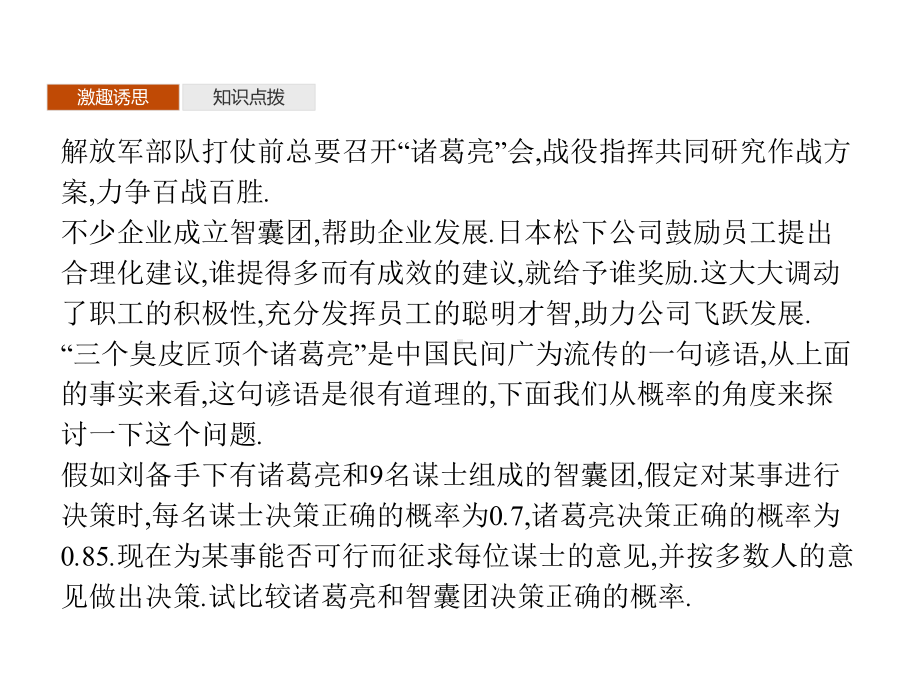 激趣诱思　知识点拨

解放军部队打仗前总要召开“诸葛亮”会,战役指挥共同研究作战方案,力争百战百胜.

不少企业成立智囊团,帮助企业发展.日本松下公司鼓励员工提出合理化建议,谁提得多而有成效的建议,就给予谁奖励.这大大调动了职工的积极性,充分发挥员工的聪明才智,助力公司飞跃发展.

“三个臭皮匠顶个诸葛亮”是中国民间广为流传的一句谚语,从上面的事实来看,这句谚语是很有道理的,下面我们从概率的角度来探讨一下这个问题.

假如刘备手下有诸葛亮和9名谋士组成的智囊团,假定对某事进行决策时,每名谋士决策正确的概率为0.7,诸葛亮决策正确的概率为0.85.现在为某事能否可行而征求每位谋士的意见,并按多数人的意见做出决策.试比较诸葛亮和智囊团决策正确的概率.